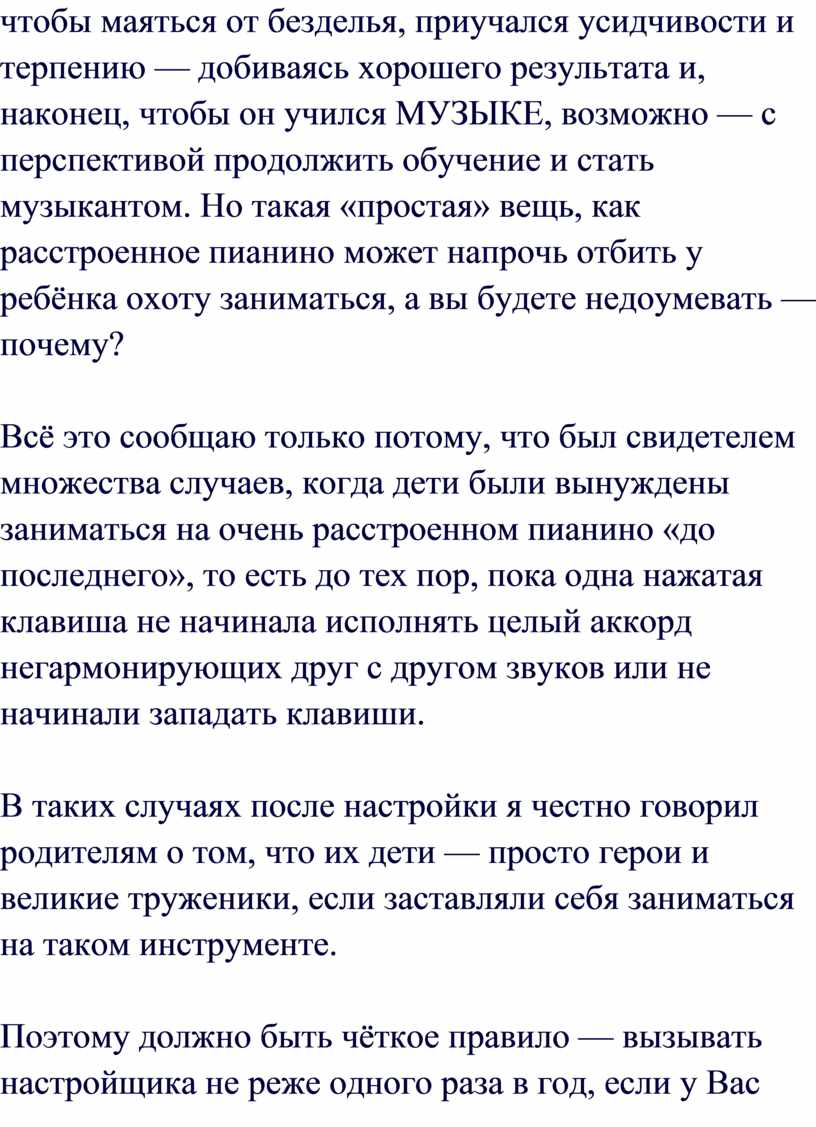 чтобы маяться от безделья, приучался усидчивости и терпению — добиваясь хорошего результата и, наконец, чтобы он учился МУЗЫКЕ, возможно — с перспективой продолжить обучение и стать музыкантом. Но такая «простая» вещь, как расстроенное пианино может напрочь отбить у ребёнка охоту заниматься, а вы будете недоумевать — почему?

Всё это сообщаю только потому, что был свидетелем множества случаев, когда дети были вынуждены заниматься на очень расстроенном пианино «до последнего», то есть до тех пор, пока одна нажатая клавиша не начинала исполнять целый аккорд негармонирующих друг с другом звуков или не начинали западать клавиши.

В таких случаях после настройки я честно говорил родителям о том, что их дети — просто герои и великие труженики, если заставляли себя заниматься на таком инструменте.

Поэтому должно быть чёткое правило — вызывать настройщика не реже одного раза в год, если у Вас